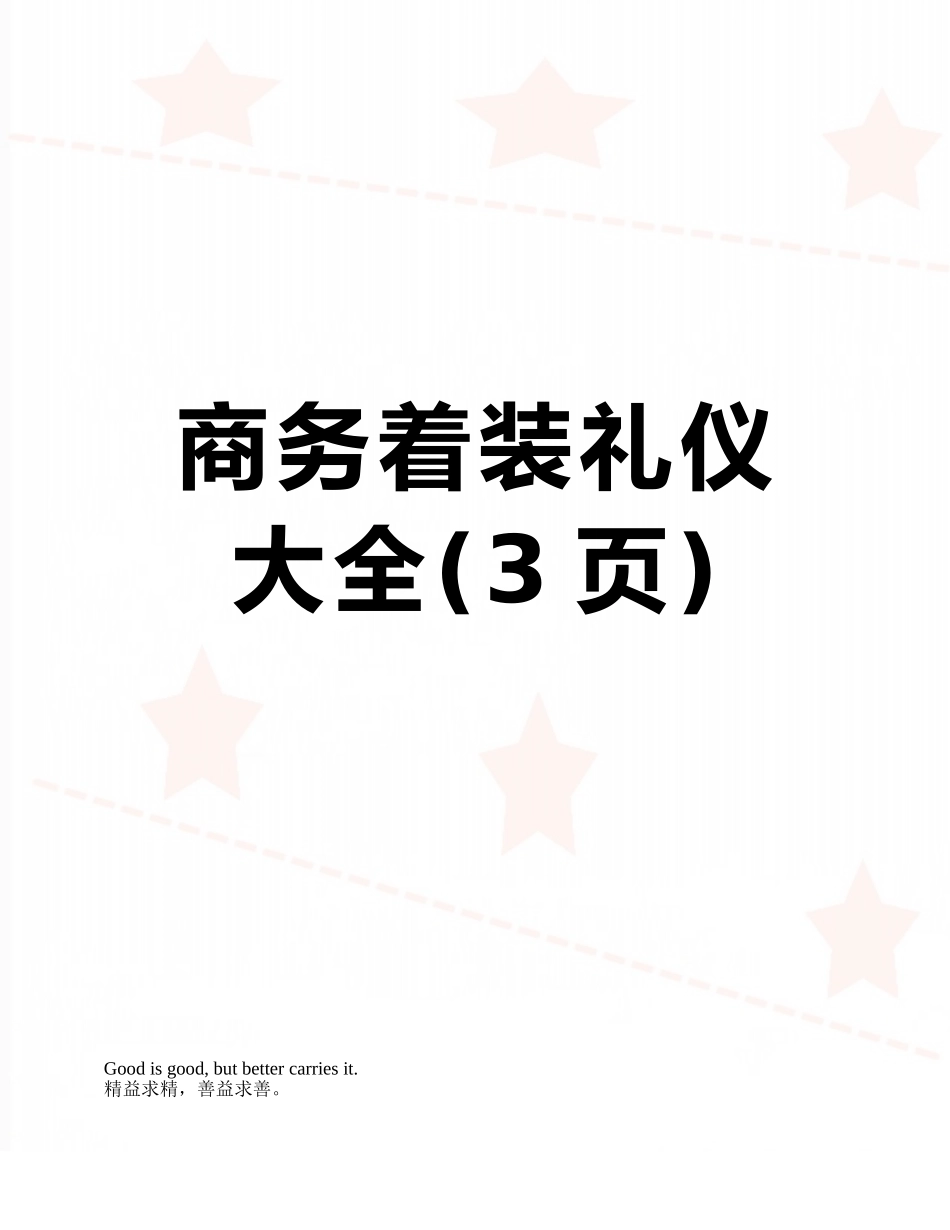 商务着装礼仪大全(3 页)

Good is good, but better carries it.
精益求精，善益求善。